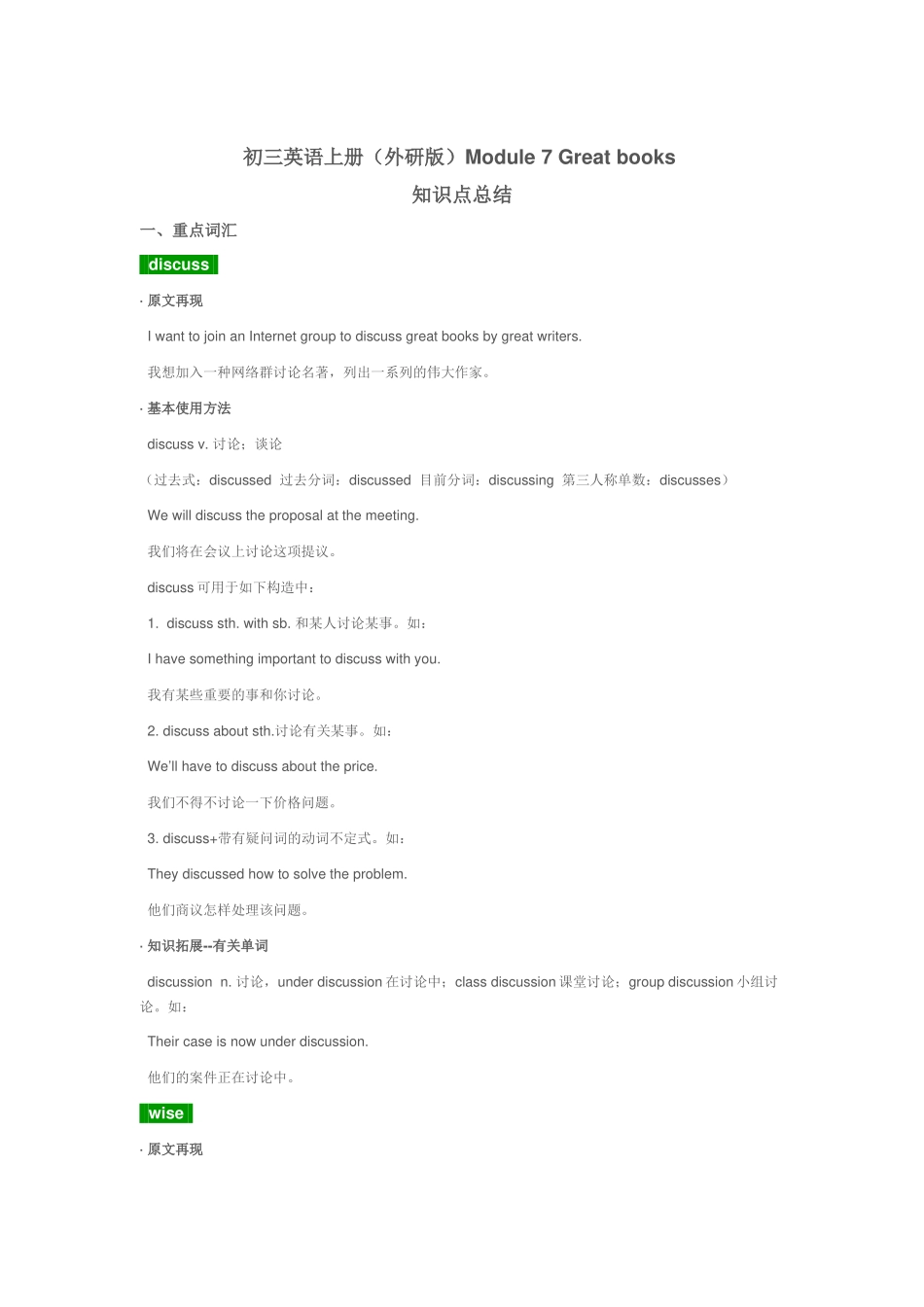 初三英语上册（外研版）Module 7 Great books

知识点总结

一、重点词汇

discuss

· 原文再现

I want to join an Internet group to discuss great books by great writers.

我想加入一种网络群讨论名著，列出一系列的伟大作家。

· 基本使用方法

discuss v. 讨论；谈论

（过去式：discussed 过去分词：discussed 目前分词：discussing 第三人称单数：discusses）

We will discuss the proposal at the meeting.

我们将在会议上讨论这项提议。

discuss 可用于如下构造中：

1. discuss sth. with sb. 和某人讨论某事。如：

I have something important to discuss with you.

我有某些重要的事和你讨论。

2. discuss about sth.讨论有关某事。如：

We'll have to discuss about the price.

我们不得不讨论一下价格问题。

3. discuss+带有疑问词的动词不定式。如：

They discussed how to solve the problem.

他们商议怎样处理该问题。

· 知识拓展--有关单词

discussion n. 讨论，under discussion 在讨论中；class discussion 课堂讨论；group discussion 小组讨论。如：

Their case is now under discussion.

他们的案件正在讨论中。

wise

· 原文再现